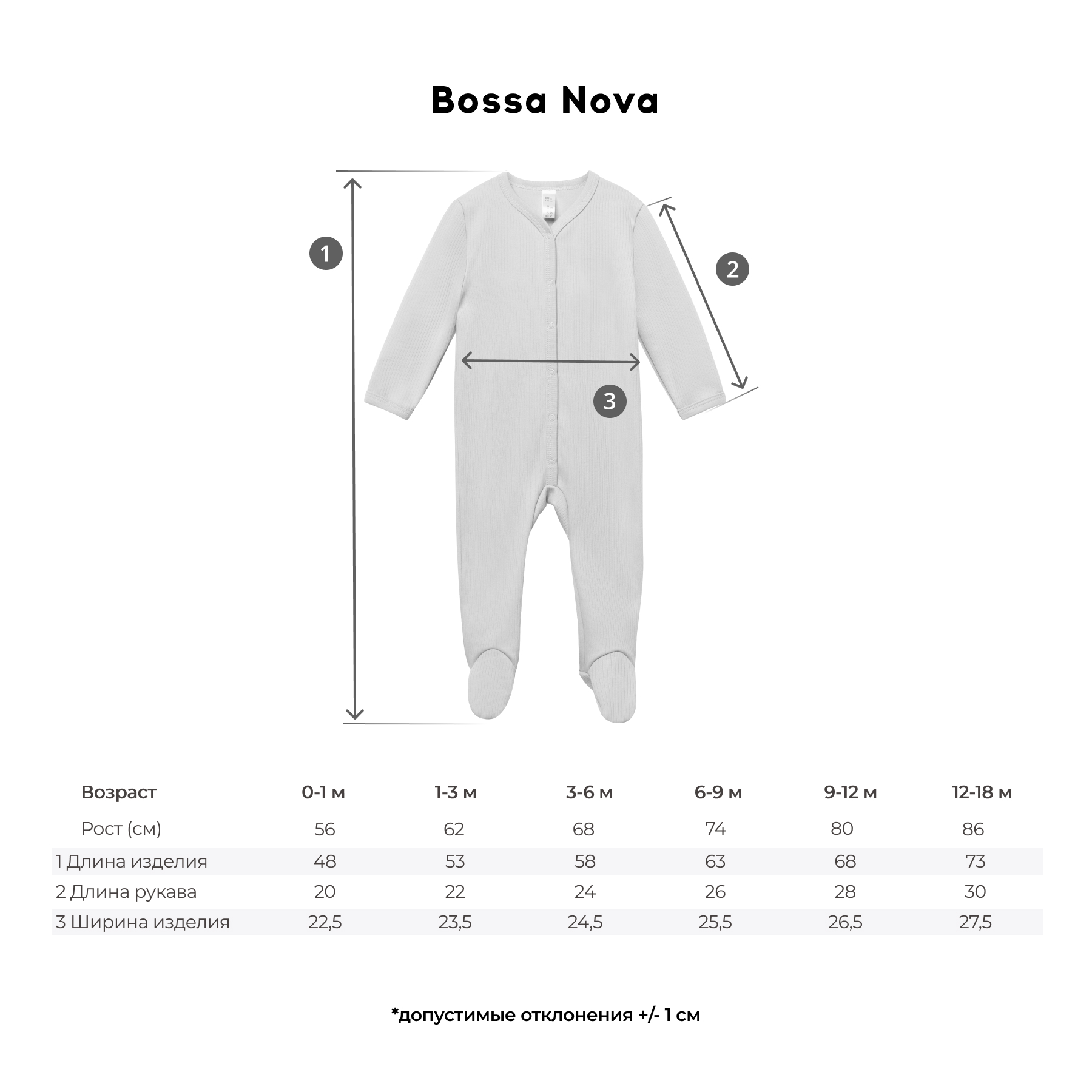 Bossa Nova

1

2

3

| Возраст | 0-1 м | 1-3 м | 3-6 м | 6-9 м | 9-12 м | 12-18 м |
|---|---|---|---|---|---|---|
| Рост (см) | 56 | 62 | 68 | 74 | 80 | 86 |
| 1 Длина изделия | 48 | 53 | 58 | 63 | 68 | 73 |
| 2 Длина рукава | 20 | 22 | 24 | 26 | 28 | 30 |
| 3 Ширина изделия | 22,5 | 23,5 | 24,5 | 25,5 | 26,5 | 27,5 |

*допустимые отклонения +/- 1 см